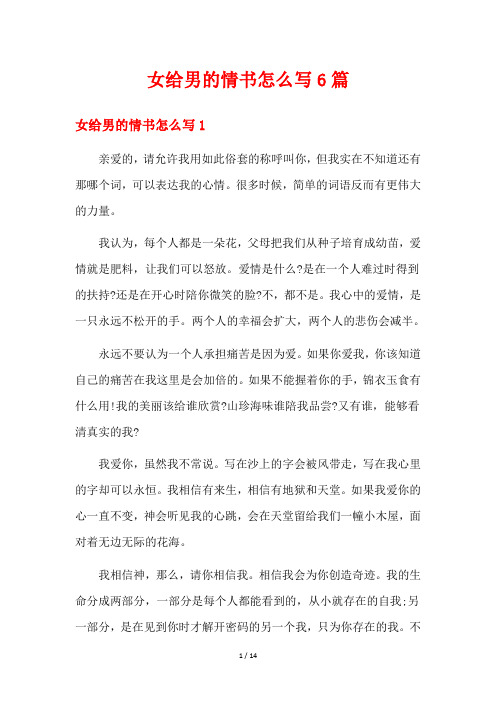 女给男的情书怎么写6篇

女给男的情书怎么写1

亲爱的，请允许我用如此俗套的称呼叫你，但我实在不知道还有那哪个词，可以表达我的心情。很多时候，简单的词语反而有更伟大的力量。

我认为，每个人都是一朵花，父母把我们从种子培育成幼苗，爱情就是肥料，让我们可以怒放。爱情是什么?是在一个人难过时得到的扶持?还是在开心时陪你微笑的脸?不，都不是。我心中的爱情，是一只永远不松开的手。两个人的幸福会扩大，两个人的悲伤会减半。

永远不要认为一个人承担痛苦是因为爱。如果你爱我，你该知道自己的痛苦在我这里是会加倍的。如果不能握着你的手，锦衣玉食有什么用!我的美丽该给谁欣赏?山珍海味谁陪我品尝?又有谁，能够看清真实的我?

我爱你，虽然我不常说。写在沙上的字会被风带走，写在我心里的字却可以永恒。我相信有来生，相信有地狱和天堂。如果我爱你的心一直不变，神会听见我的心跳，会在天堂留给我们一幢小木屋，面对着无边无际的花海。

我相信神，那么，请你相信我。相信我会为你创造奇迹。我的生命分成两部分，一部分是每个人都能看到的，从小就存在的自我;另一部分，是在见到你时才解开密码的另一个我，只为你存在的我。不

1 / 14